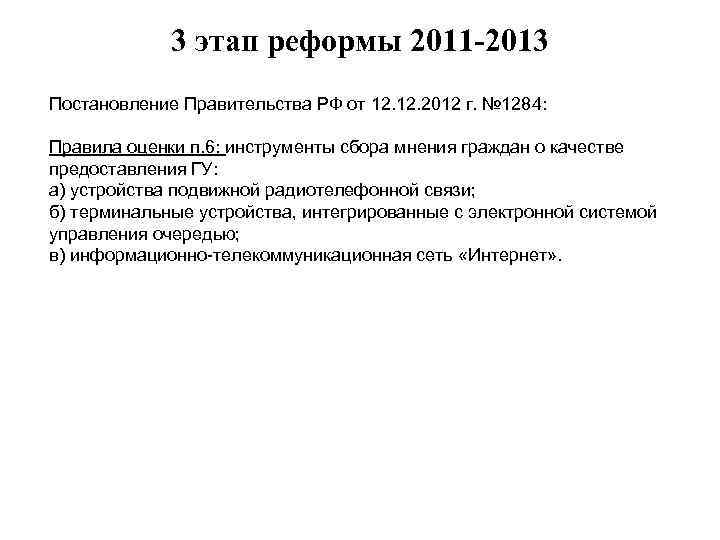 3 этап реформы 2011-2013

Постановление Правительства РФ от 12.12.2012 г. №1284:

Правила оценки п.6: инструменты сбора мнения граждан о качестве предоставления ГУ:
а) устройства подвижной радиотелефонной связи;
б) терминальные устройства, интегрированные с электронной системой управления очередью;
в) информационно-телекоммуникационная сеть «Интернет».